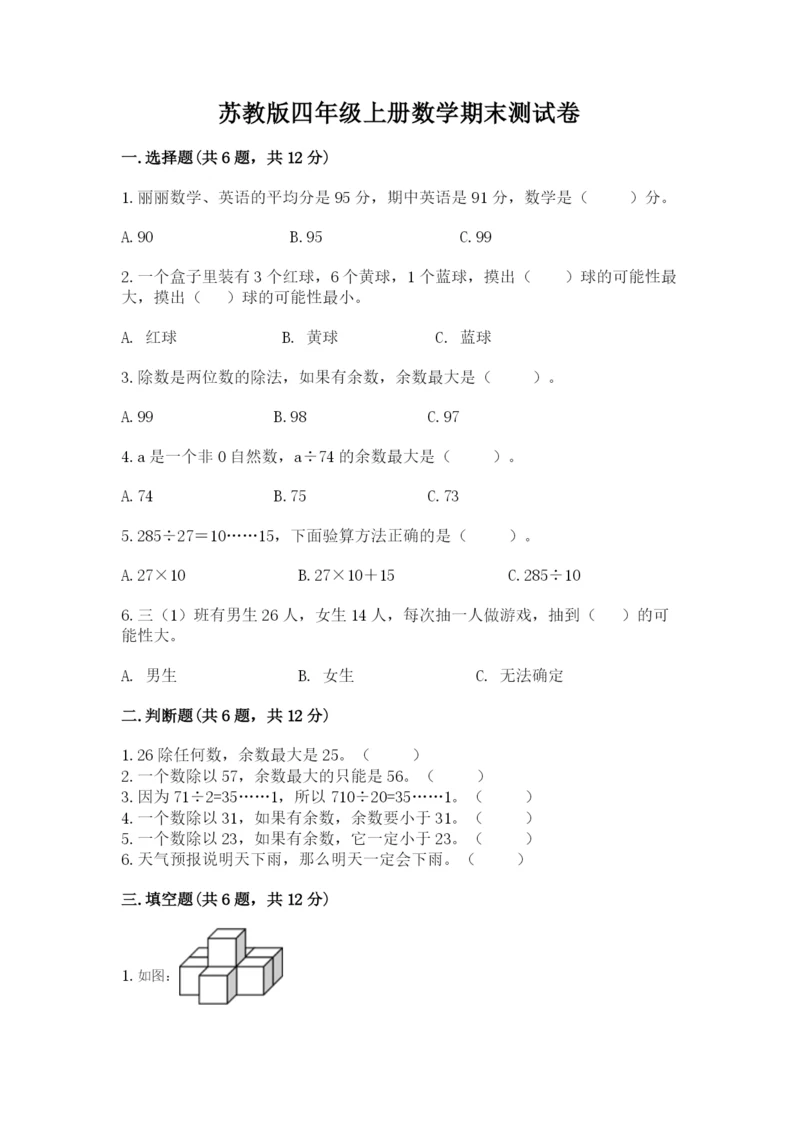 苏教版四年级上册数学期末测试卷

一.选择题(共6题，共12分)

1.丽丽数学、英语的平均分是95分，期中英语是91分，数学是（　　）分。

A.90　　B.95　　C.99

2.一个盒子里装有3个红球，6个黄球，1个蓝球，摸出（　　）球的可能性最大，摸出（　　）球的可能性最小。

A. 红球　　B. 黄球　　C. 蓝球

3.除数是两位数的除法，如果有余数，余数最大是（　　）。

A.99　　B.98　　C.97

4.a是一个非0自然数，a÷74的余数最大是（　　）。

A.74　　B.75　　C.73

5.285÷27=10……15，下面验算方法正确的是（　　）。

A.27×10　　B.27×10+15　　C.285÷10

6.三（1）班有男生26人，女生14人，每次抽一人做游戏，抽到（　　）的可能性大。

A. 男生　　B. 女生　　C. 无法确定

二.判断题(共6题，共12分)

1.26除任何数，余数最大是25。（　　）
2.一个数除以57，余数最大的只能是56。（　　）
3.因为71÷2=35……1，所以710÷20=35……1。（　　）
4.一个数除以31，如果有余数，余数要小于31。（　　）
5.一个数除以23，如果有余数，它一定小于23。（　　）
6.天气预报说明天下雨，那么明天一定会下雨。（　　）

三.填空题(共6题，共12分)

1.如图：